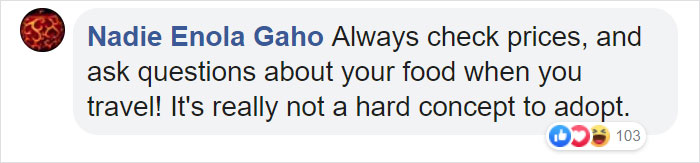 Nadie Enola Gaho Always check prices, and ask questions about your food when you travel! It's really not a hard concept to adopt.

103